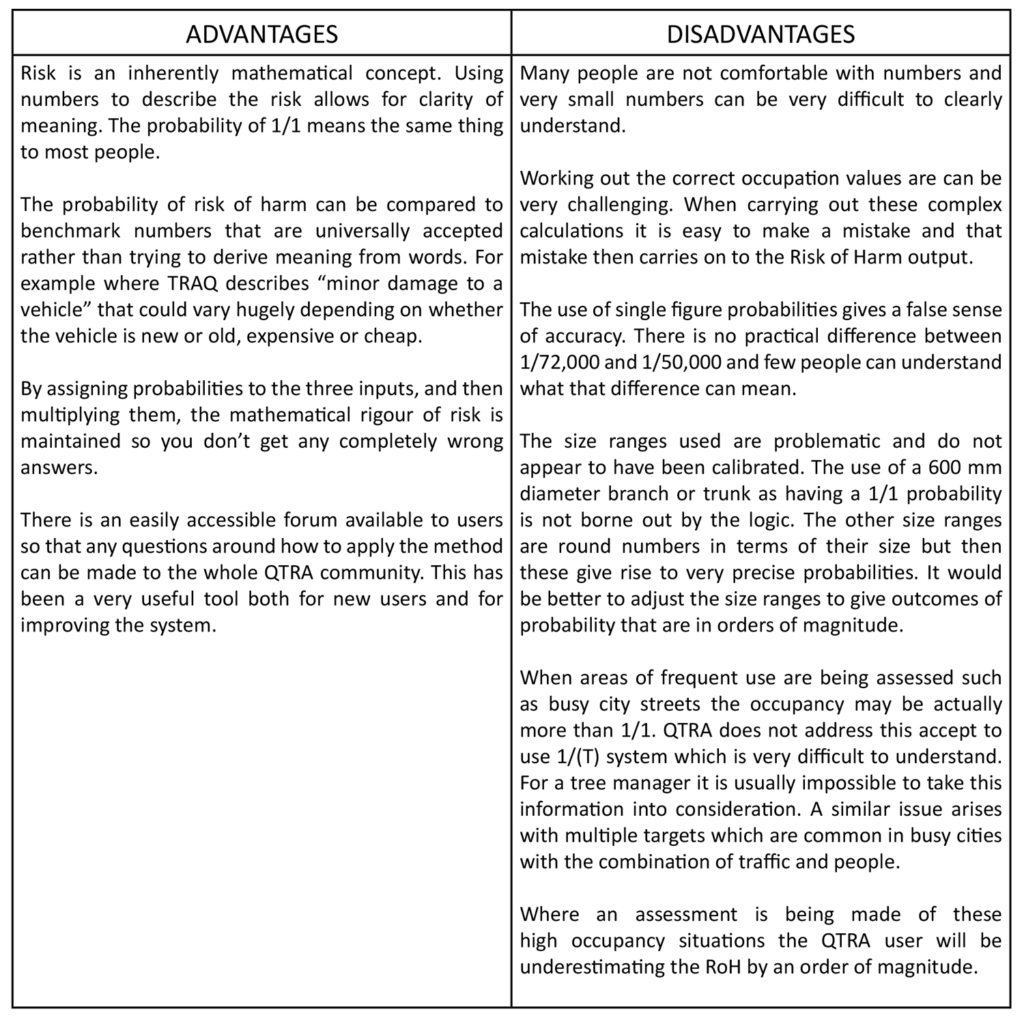 | ADVANTAGES | DISADVANTAGES |
|---|---|
| Risk is an inherently mathematical concept. Using numbers to describe the risk allows for clarity of meaning. The probability of 1/1 means the same thing to most people.<br><br>The probability of risk of harm can be compared to benchmark numbers that are universally accepted rather than trying to derive meaning from words. For example where TRAQ describes “minor damage to a vehicle” that could vary hugely depending on whether the vehicle is new or old, expensive or cheap.<br><br>By assigning probabilities to the three inputs, and then multiplying them, the mathematical rigour of risk is maintained so you don’t get any completely wrong answers.<br><br>There is an easily accessible forum available to users so that any questions around how to apply the method can be made to the whole QTRA community. This has been a very useful tool both for new users and for improving the system. | Many people are not comfortable with numbers and very small numbers can be very difficult to clearly understand.<br><br>Working out the correct occupation values are can be very challenging. When carrying out these complex calculations it is easy to make a mistake and that mistake then carries on to the Risk of Harm output.<br><br>The use of single figure probabilities gives a false sense of accuracy. There is no practical difference between 1/72,000 and 1/50,000 and few people can understand what that difference can mean.<br><br>The size ranges used are problematic and do not appear to have been calibrated. The use of a 600 mm diameter branch or trunk as having a 1/1 probability is not borne out by the logic. The other size ranges are round numbers in terms of their size but then these give rise to very precise probabilities. It would be better to adjust the size ranges to give outcomes of probability that are in orders of magnitude.<br><br>When areas of frequent use are being assessed such as busy city streets the occupancy may be actually more than 1/1. QTRA does not address this accept to use 1/(T) system which is very difficult to understand. For a tree manager it is usually impossible to take this information into consideration. A similar issue arises with multiple targets which are common in busy cities with the combination of traffic and people.<br><br>Where an assessment is being made of these high occupancy situations the QTRA user will be underestimating the RoH by an order of magnitude. |